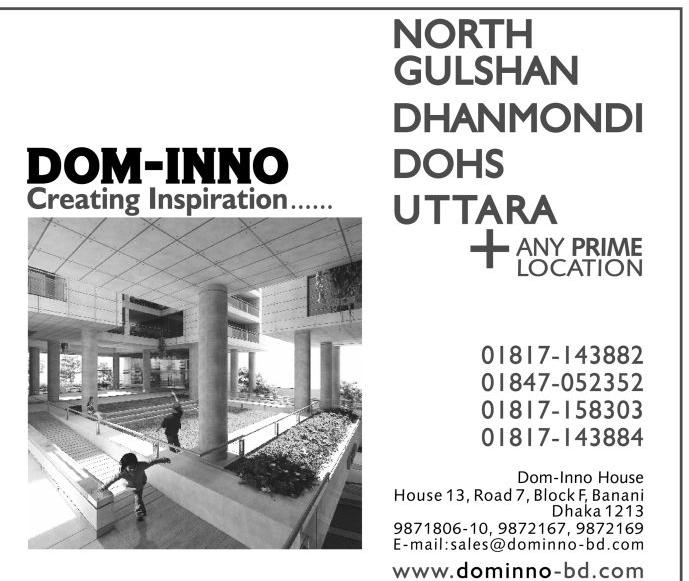 DOM-INNO
Creating Inspiration......

NORTH
GULSHAN
DHANMONDI
DOHS
UTTARA
+ ANY PRIME
LOCATION

01817-143882
01847-052352
01817-158303
01817-143884

Dom-Inno House
House 13, Road 7, Block F, Banani
Dhaka 1213
9871806-10, 9872167, 9872169
E-mail:sales@dominno-bd.com

www.dominno-bd.com